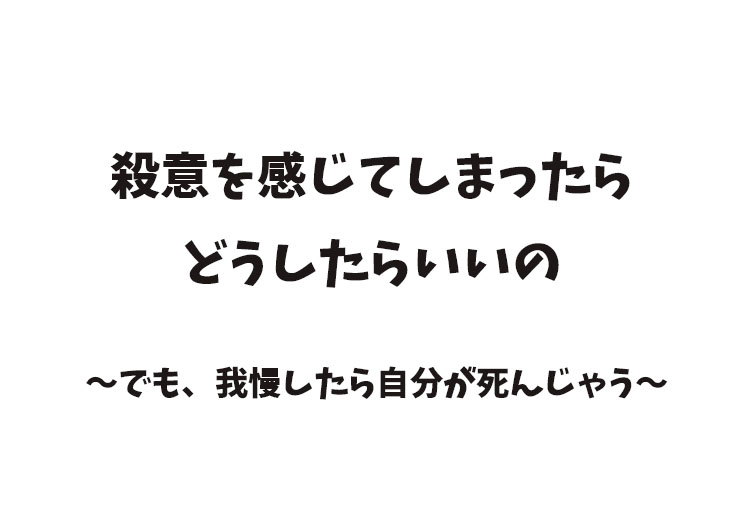 殺意を感じてしまったら
どうしたらいいの

～でも、我慢したら自分が死んじゃう～